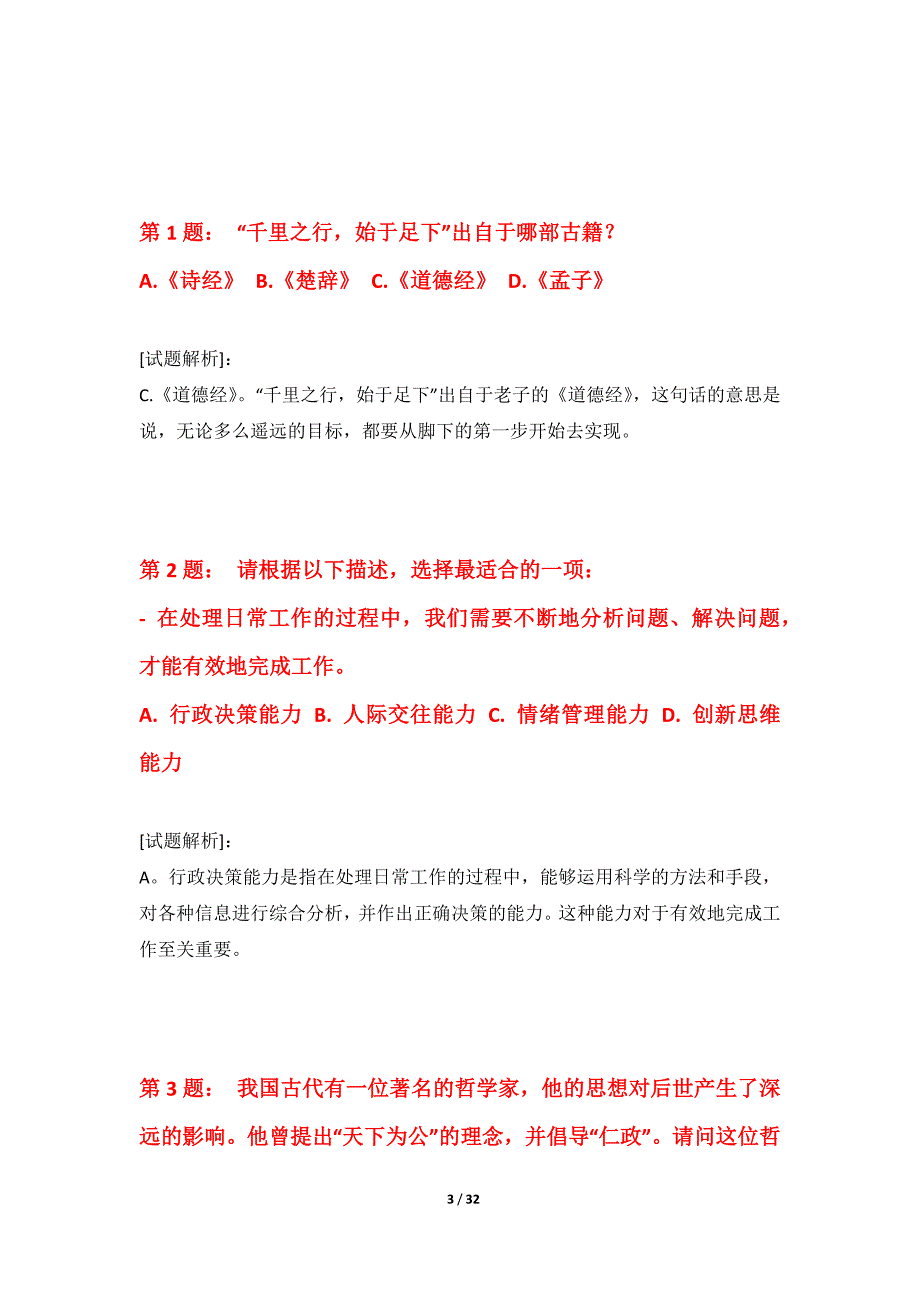 第 1 题： “千里之行，始于足下”出自于哪部古籍？

A.《诗经》 B.《楚辞》 C.《道德经》 D.《孟子》

[试题解析]：
C.《道德经》。“千里之行，始于足下”出自于老子的《道德经》，这句话的意思是说，无论多么遥远的目标，都要从脚下的第一步开始去实现。

第 2 题： 请根据以下描述，选择最适合的一项：

- 在处理日常工作的过程中，我们需要不断地分析问题、解决问题，才能有效地完成工作。

A. 行政决策能力 B. 人际交往能力 C. 情绪管理能力 D. 创新思维能力

[试题解析]：
A。行政决策能力是指在处理日常工作的过程中，能够运用科学的方法和手段，对各种信息进行综合分析，并作出正确决策的能力。这种能力对于有效地完成工作至关重要。

第 3 题： 我国古代有一位著名的哲学家，他的思想对后世产生了深远的影响。他曾提出“天下为公”的理念，并倡导“仁政”。请问这位哲

3 / 32